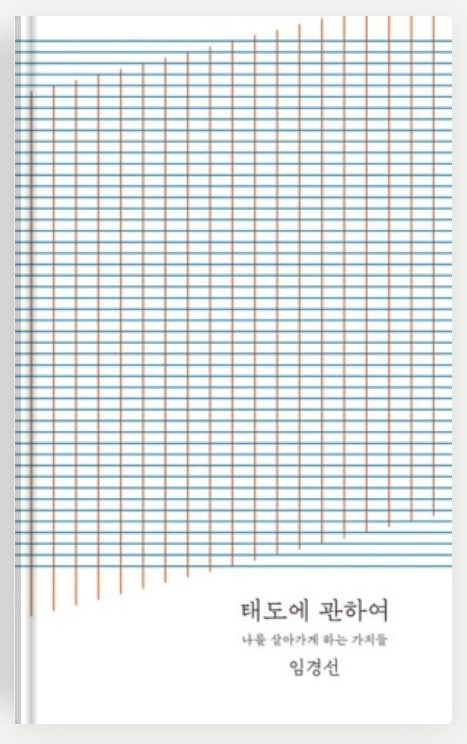 태도에 관하여

나를 살아가게 하는 가치들

임경선